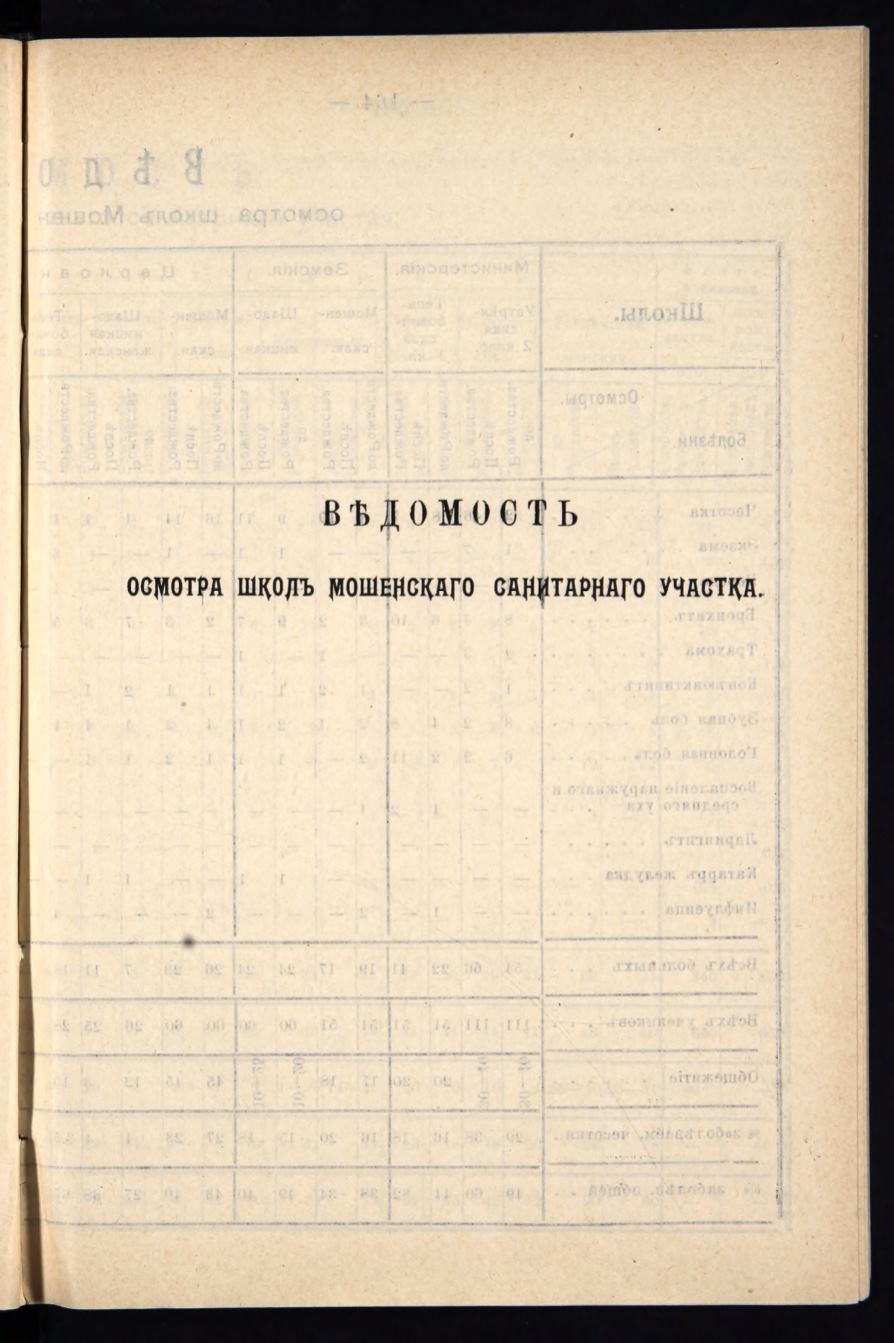 ВѢДОМОСТЬ

ОСМОТРА ШКОЛЪ МОШЕНСКАГО САНИТАРНАГО УЧАСТКА.